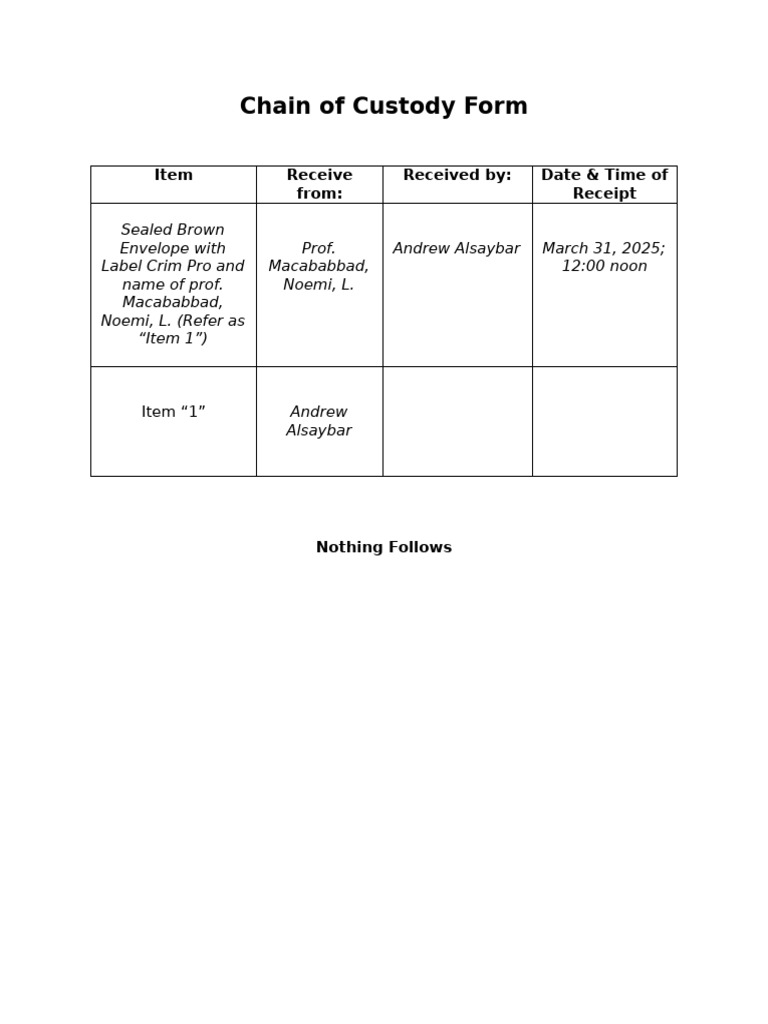 Chain of Custody Form

| Item | Receive from: | Received by: | Date & Time of Receipt |
|---|---|---|---|
| Sealed Brown Envelope with Label Crim Pro and name of prof. Macababbad, Noemi, L. (Refer as "Item 1") | Prof. Macababbad, Noemi, L. | Andrew Alsaybar | March 31, 2025; 12:00 noon |
| Item "1" | Andrew Alsaybar | | |

Nothing Follows